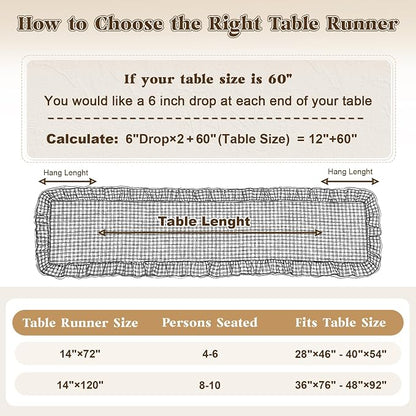 How to Choose the Right Table Runner

If your table size is 60"

You would like a 6 inch drop at each end of your table

Calculate: 6"Drop×2 + 60"(Table Size) = 12"+60"

Hang Lenght

Hang Lenght

Table Lenght

| Table Runner Size | Persons Seated | Fits Table Size |
|---|---|---|
| 14"×72" | 4-6 | 28"×46" - 40"×54" |
| 14"×120" | 8-10 | 36"×76" - 48"×92" |